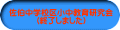 佐伯中学校区小中教育研究会
(終了しました)